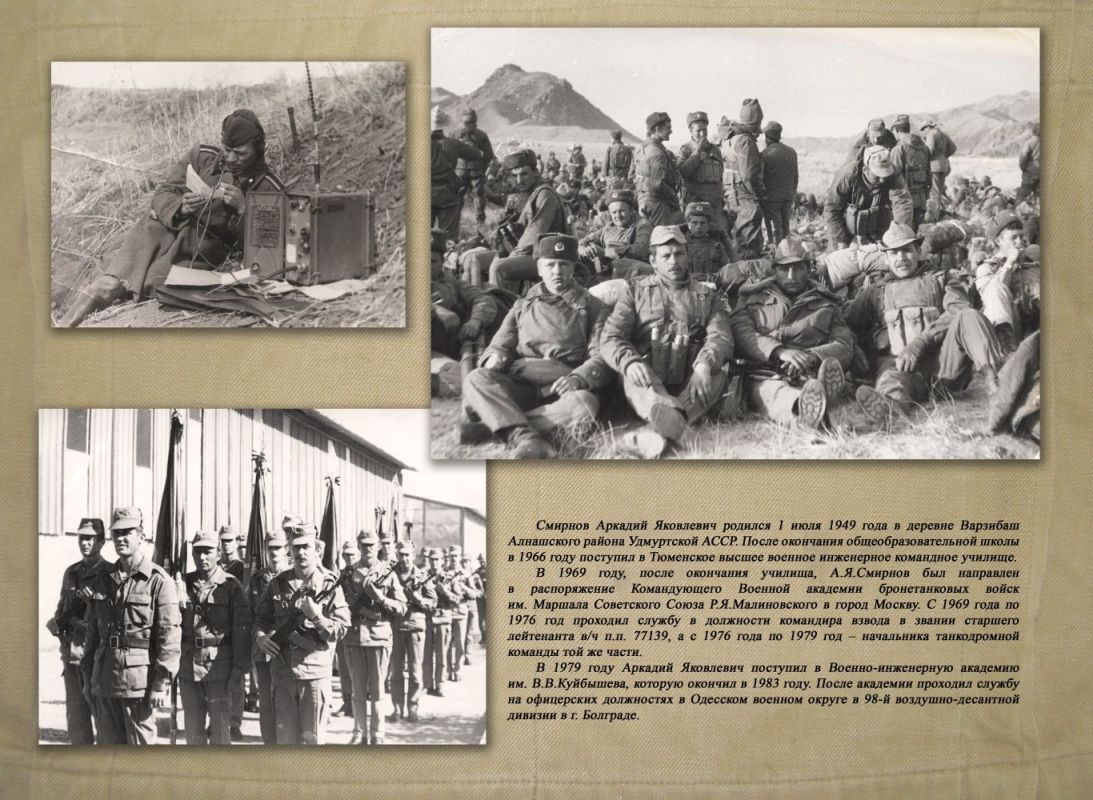 Смирнов Аркадий Яковлевич родился 1 июля 1949 года в деревне Варзибаш Алнашского района Удмуртской АССР. После окончания общеобразовательной школы в 1966 году поступил в Тюменское высшее военное инженерное командное училище.

В 1969 году, после окончания училища, А.Я.Смирнов был направлен в распоряжение Командующего Военной академии бронетанковых войск им. Маршала Советского Союза Р.Я.Малиновского в город Москву. С 1969 года по 1976 год проходил службу в должности командира взвода в звании старшего лейтенанта в/ч п.п. 77139, а с 1976 года по 1979 год – начальника танкодромной команды той же части.

В 1979 году Аркадий Яковлевич поступил в Военно-инженерную академию им. В.В.Куйбышева, которую окончил в 1983 году. После академии проходил службу на офицерских должностях в Одесском военном округе в 98-й воздушно-десантной дивизии в г. Болграде.